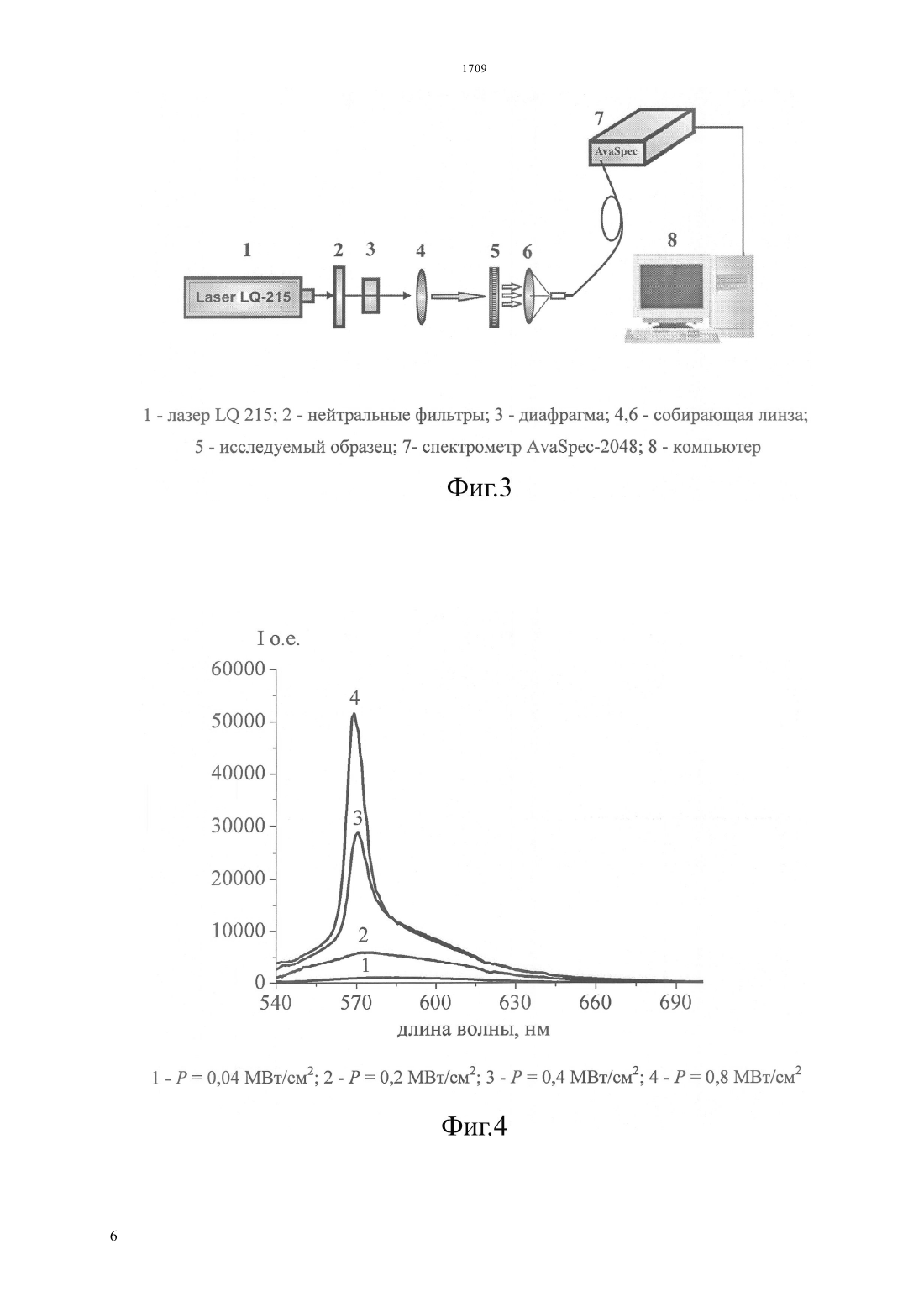 1709

7

AvaSpec

1 2 3 4 5 6 8

Laser LQ-215

1 - лазер LQ 215; 2 - нейтральные фильтры; 3 - диафрагма; 4,6 - собирающая линза; 5 - исследуемый образец; 7- спектрометр AvaSpec-2048; 8 - компьютер

Фиг.3

I о.е.

60000
50000
40000
30000
20000
10000
0

4
3
2
1

540 570 600 630 660 690

длина волны, нм

1 - $P$ = 0,04 МВт/см$^2$; 2 - $P$ = 0,2 МВт/см$^2$; 3 - $P$ = 0,4 МВт/см$^2$; 4 - $P$ = 0,8 МВт/см$^2$

Фиг.4

6